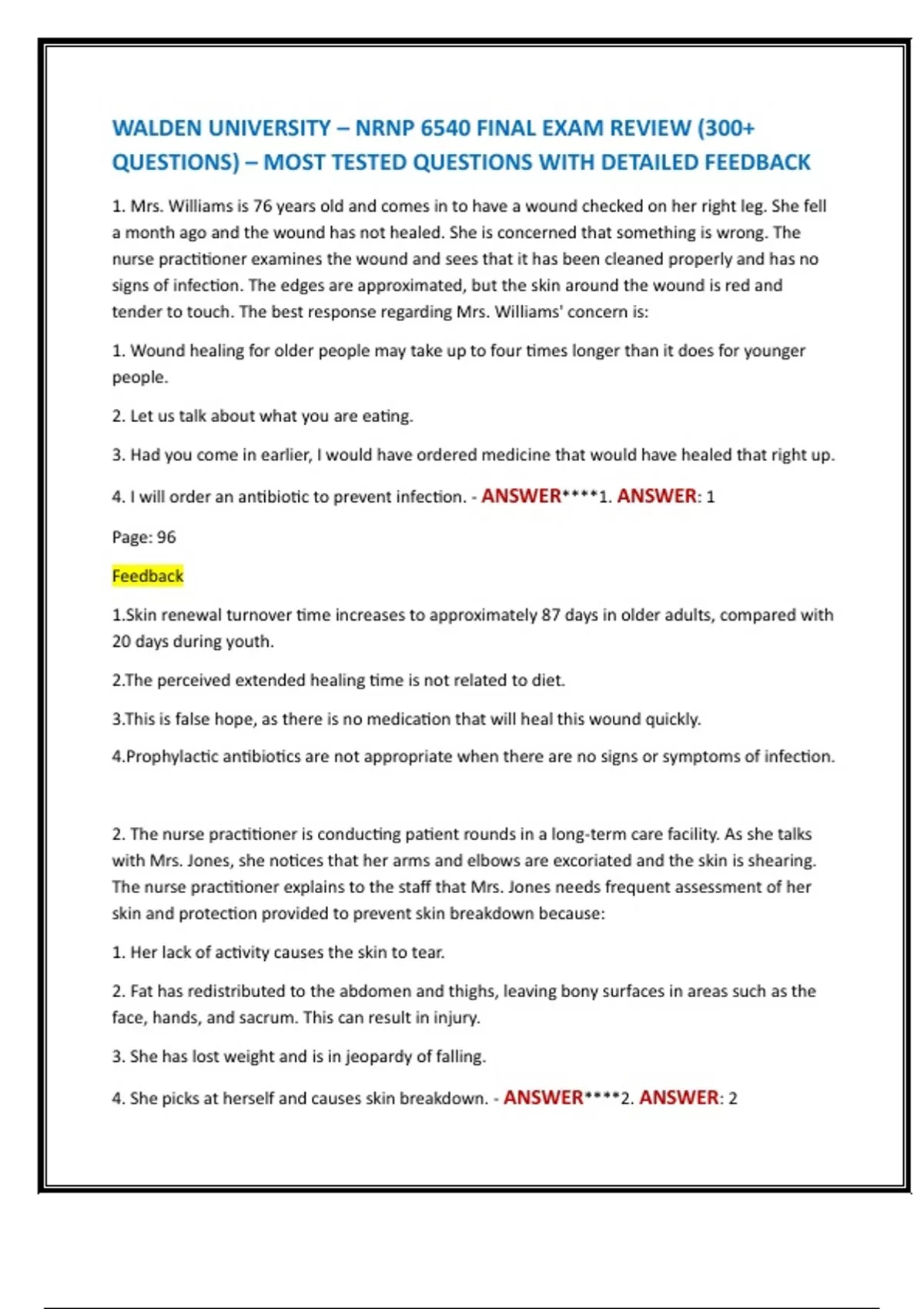 WALDEN UNIVERSITY – NRNP 6540 FINAL EXAM REVIEW (300+ QUESTIONS) – MOST TESTED QUESTIONS WITH DETAILED FEEDBACK

1. Mrs. Williams is 76 years old and comes in to have a wound checked on her right leg. She fell a month ago and the wound has not healed. She is concerned that something is wrong. The nurse practitioner examines the wound and sees that it has been cleaned properly and has no signs of infection. The edges are approximated, but the skin around the wound is red and tender to touch. The best response regarding Mrs. Williams' concern is:

1. Wound healing for older people may take up to four times longer than it does for younger people.

2. Let us talk about what you are eating.

3. Had you come in earlier, I would have ordered medicine that would have healed that right up.

4. I will order an antibiotic to prevent infection. - ANSWER****1. ANSWER: 1

Page: 96

Feedback

1.Skin renewal turnover time increases to approximately 87 days in older adults, compared with 20 days during youth.

2.The perceived extended healing time is not related to diet.

3.This is false hope, as there is no medication that will heal this wound quickly.

4.Prophylactic antibiotics are not appropriate when there are no signs or symptoms of infection.

2. The nurse practitioner is conducting patient rounds in a long-term care facility. As she talks with Mrs. Jones, she notices that her arms and elbows are excoriated and the skin is shearing. The nurse practitioner explains to the staff that Mrs. Jones needs frequent assessment of her skin and protection provided to prevent skin breakdown because:

1. Her lack of activity causes the skin to tear.

2. Fat has redistributed to the abdomen and thighs, leaving bony surfaces in areas such as the face, hands, and sacrum. This can result in injury.

3. She has lost weight and is in jeopardy of falling.

4. She picks at herself and causes skin breakdown. - ANSWER****2. ANSWER: 2